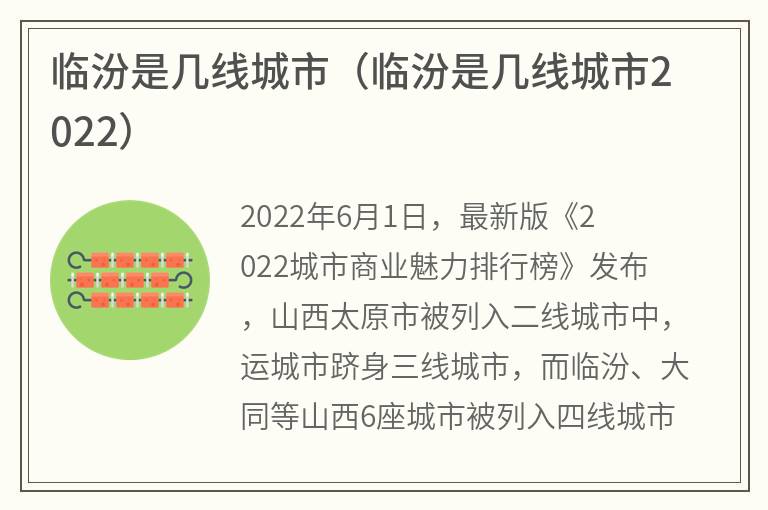 临汾是几线城市（临汾是几线城市2022）

2022年6月1日，最新版《2022城市商业魅力排行榜》发布，山西太原市被列入二线城市中，运城市跻身三线城市，而临汾、大同等山西6座城市被列入四线城市